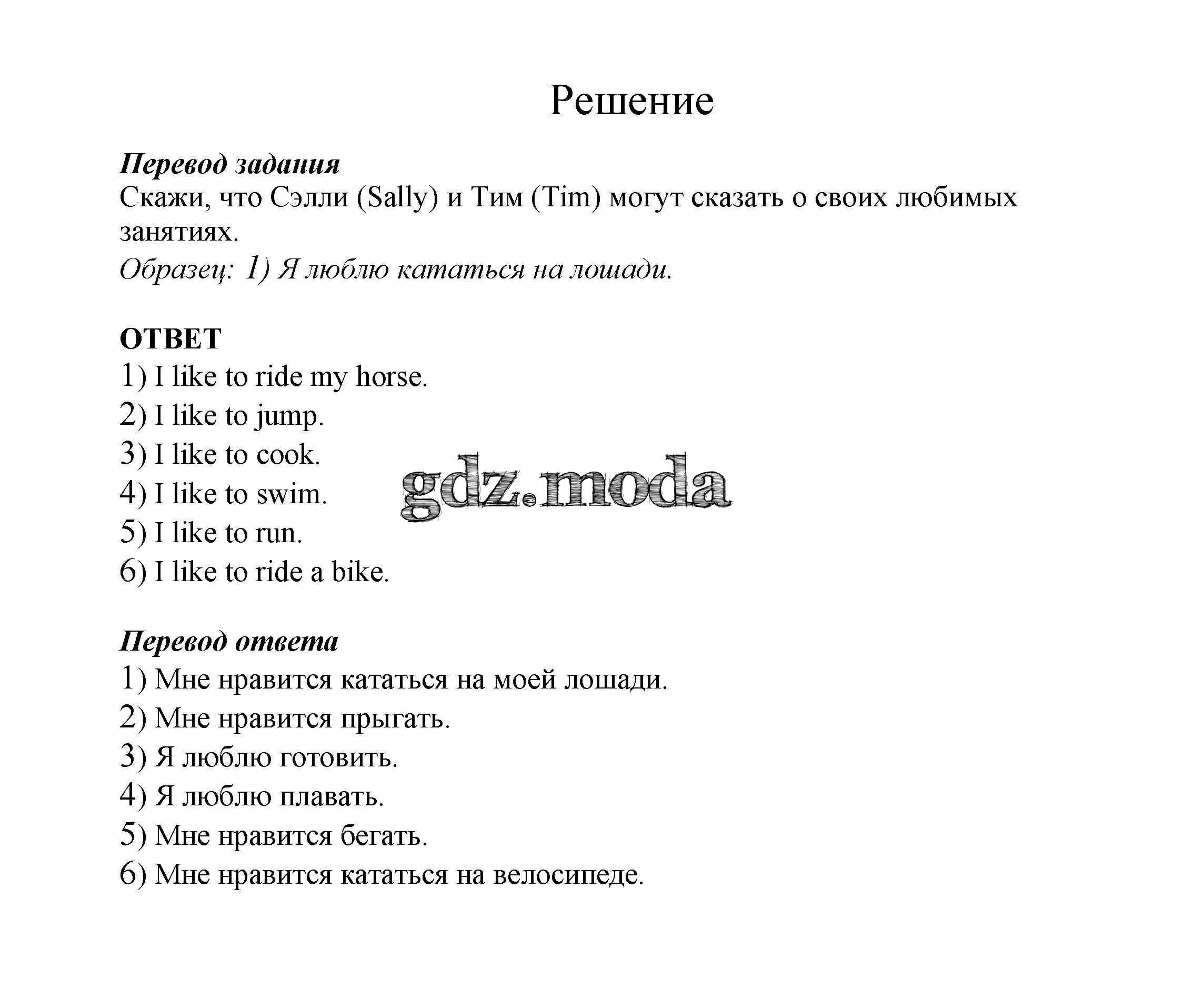 Решение

Перевод задания
Скажи, что Сэлли (Sally) и Тим (Tim) могут сказать о своих любимых занятиях.
Образец: 1) Я люблю кататься на лошади.

ОТВЕТ
1) I like to ride my horse.
2) I like to jump.
3) I like to cook.
4) I like to swim.
5) I like to run.
6) I like to ride a bike.

gdz.moda

Перевод ответа
1) Мне нравится кататься на моей лошади.
2) Мне нравится прыгать.
3) Я люблю готовить.
4) Я люблю плавать.
5) Мне нравится бегать.
6) Мне нравится кататься на велосипеде.